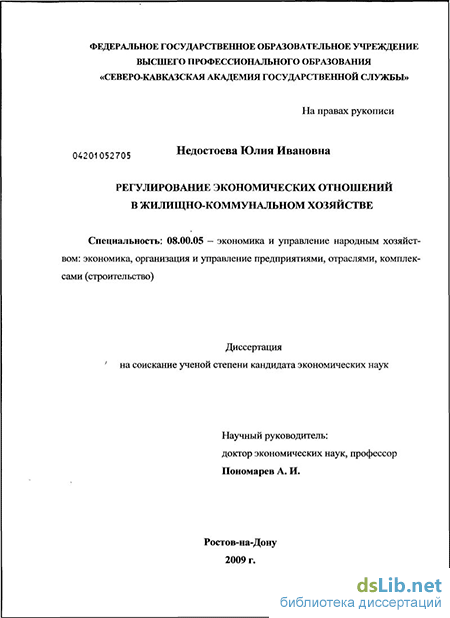 ФЕДЕРАЛЬНОЕ ГОСУДАРСТВЕННОЕ ОБРАЗОВАТЕЛЬНОЕ УЧРЕЖДЕНИЕ
ВЫСШЕГО ПРОФЕССИОНАЛЬНОГО ОБРАЗОВАНИЯ
«СЕВЕРО-КАВКАЗСКАЯ АКАДЕМИЯ ГОСУДАРСТВЕННОЙ СЛУЖБЫ»

На правах рукописи

04201052705

Недостоева Юлия Ивановна

РЕГУЛИРОВАНИЕ ЭКОНОМИЧЕСКИХ ОТНОШЕНИЙ
В ЖИЛИЩНО-КОММУНАЛЬНОМ ХОЗЯЙСТВЕ

Специальность: 08.00.05 – экономика и управление народным хозяйством: экономика, организация и управление предприятиями, отраслями, комплексами (строительство)

Диссертация
на соискание ученой степени кандидата экономических наук

Научный руководитель:
доктор экономических наук, профессор
Пономарев А. И.

Ростов-на-Дону
2009 г.

dsLib.net
библиотека диссертаций